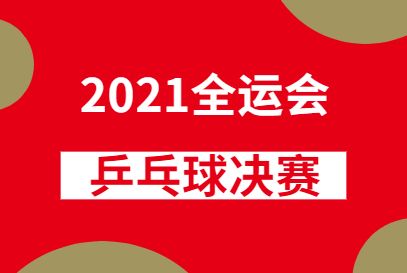 2021全运会

乒乓球决赛